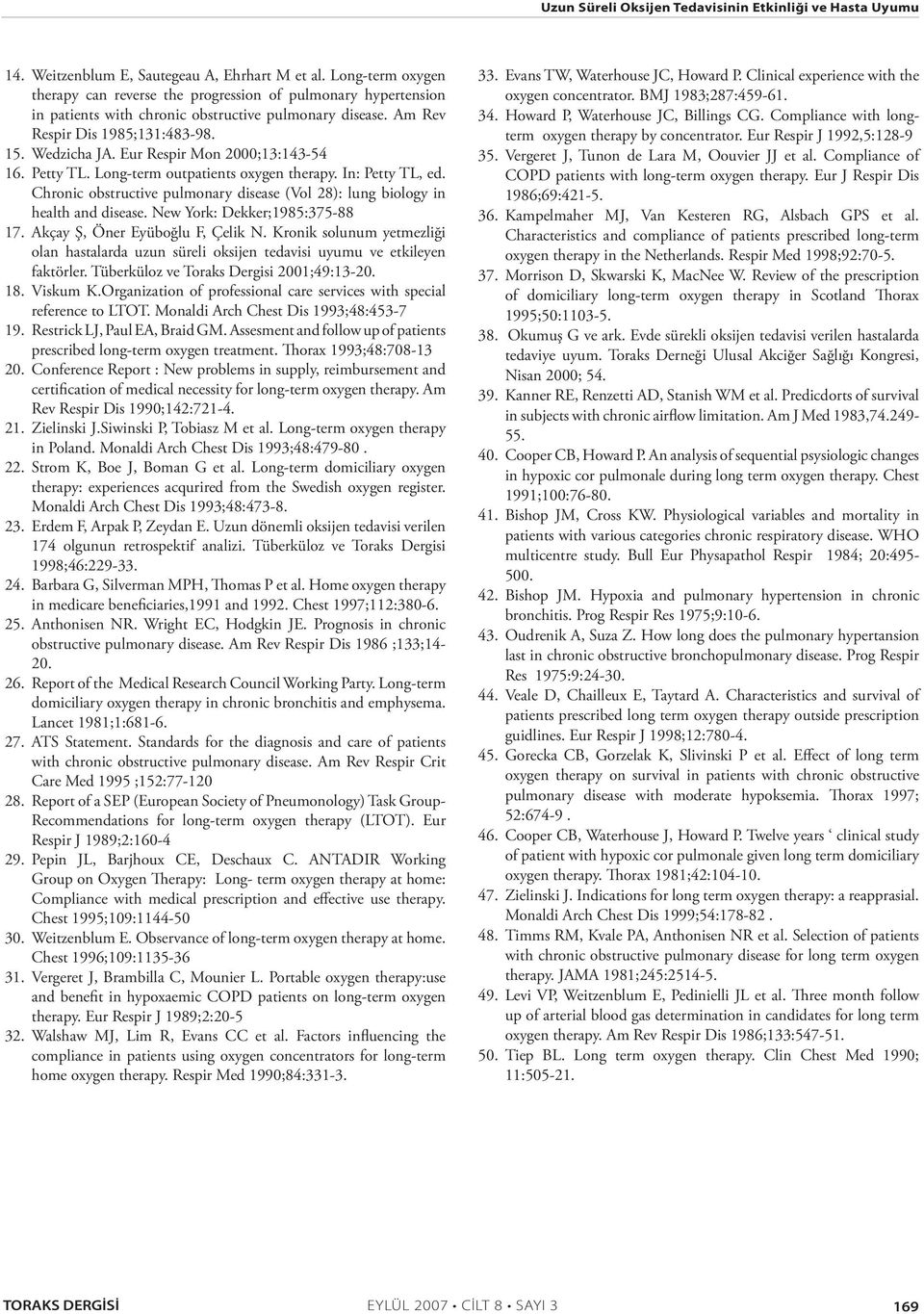 Uzun Süreli Oksijen Tedavisinin Etkinliği ve Hasta Uyumu

14. Weitzenblum E, Sautegeau A, Ehrhart M et al. Long-term oxygen therapy can reverse the progression of pulmonary hypertension in patients with chronic obstructive pulmonary disease. Am Rev Respir Dis 1985;131:483-98.
15. Wedzicha JA. Eur Respir Mon 2000;13:143-54
16. Petty TL. Long-term outpatients oxygen therapy. In: Petty TL, ed. Chronic obstructive pulmonary disease (Vol 28): lung biology in health and disease. New York: Dekker;1985:375-88
17. Akçay Ş, Öner Eyüboğlu F, Çelik N. Kronik solunum yetmezliği olan hastalarda uzun süreli oksijen tedavisi uyumu ve etkileyen faktörler. Tüberküloz ve Toraks Dergisi 2001;49:13-20.
18. Viskum K.Organization of professional care services with special reference to LTOT. Monaldi Arch Chest Dis 1993;48:453-7
19. Restrick LJ, Paul EA, Braid GM. Assesment and follow up of patients prescribed long-term oxygen treatment. Thorax 1993;48:708-13
20. Conference Report : New problems in supply, reimbursement and certification of medical necessity for long-term oxygen therapy. Am Rev Respir Dis 1990;142:721-4.
21. Zielinski J.Siwinski P, Tobiasz M et al. Long-term oxygen therapy in Poland. Monaldi Arch Chest Dis 1993;48:479-80 .
22. Strom K, Boe J, Boman G et al. Long-term domiciliary oxygen therapy: experiences acqurired from the Swedish oxygen register. Monaldi Arch Chest Dis 1993;48:473-8.
23. Erdem F, Arpak P, Zeydan E. Uzun dönemli oksijen tedavisi verilen 174 olgunun retrospektif analizi. Tüberküloz ve Toraks Dergisi 1998;46:229-33.
24. Barbara G, Silverman MPH, Thomas P et al. Home oxygen therapy in medicare beneficiaries,1991 and 1992. Chest 1997;112:380-6.
25. Anthonisen NR. Wright EC, Hodgkin JE. Prognosis in chronic obstructive pulmonary disease. Am Rev Respir Dis 1986 ;133;14-20.
26. Report of the Medical Research Council Working Party. Long-term domiciliary oxygen therapy in chronic bronchitis and emphysema. Lancet 1981;1:681-6.
27. ATS Statement. Standards for the diagnosis and care of patients with chronic obstructive pulmonary disease. Am Rev Respir Crit Care Med 1995 ;152:77-120
28. Report of a SEP (European Society of Pneumonology) Task Group-Recommendations for long-term oxygen therapy (LTOT). Eur Respir J 1989;2:160-4
29. Pepin JL, Barjhoux CE, Deschaux C. ANTADIR Working Group on Oxygen Therapy: Long- term oxygen therapy at home: Compliance with medical prescription and effective use therapy. Chest 1995;109:1144-50
30. Weitzenblum E. Observance of long-term oxygen therapy at home. Chest 1996;109:1135-36
31. Vergeret J, Brambilla C, Mounier L. Portable oxygen therapy:use and benefit in hypoxaemic COPD patients on long-term oxygen therapy. Eur Respir J 1989;2:20-5
32. Walshaw MJ, Lim R, Evans CC et al. Factors influencing the compliance in patients using oxygen concentrators for long-term home oxygen therapy. Respir Med 1990;84:331-3.
33. Evans TW, Waterhouse JC, Howard P. Clinical experience with the oxygen concentrator. BMJ 1983;287:459-61.
34. Howard P, Waterhouse JC, Billings CG. Compliance with long-term oxygen therapy by concentrator. Eur Respir J 1992,5:128-9
35. Vergeret J, Tunon de Lara M, Oouvier JJ et al. Compliance of COPD patients with long-term oxygen therapy. Eur J Respir Dis 1986;69:421-5.
36. Kampelmaher MJ, Van Kesteren RG, Alsbach GPS et al. Characteristics and compliance of patients prescribed long-term oxygen therapy in the Netherlands. Respir Med 1998;92:70-5.
37. Morrison D, Skwarski K, MacNee W. Review of the prescription of domiciliary long-term oxygen therapy in Scotland Thorax 1995;50:1103-5.
38. Okumuş G ve ark. Evde sürekli oksijen tedavisi verilen hastalarda tedaviye uyum. Toraks Derneği Ulusal Akciğer Sağlığı Kongresi, Nisan 2000; 54.
39. Kanner RE, Renzetti AD, Stanish WM et al. Predicdorts of survival in subjects with chronic airflow limitation. Am J Med 1983,74.249-55.
40. Cooper CB, Howard P. An analysis of sequential psysiologic changes in hypoxic cor pulmonale during long term oxygen therapy. Chest 1991;100:76-80.
41. Bishop JM, Cross KW. Physiological variables and mortality in patients with various categories chronic respiratory disease. WHO multicentre study. Bull Eur Physapathol Respir 1984; 20:495-500.
42. Bishop JM. Hypoxia and pulmonary hypertension in chronic bronchitis. Prog Respir Res 1975;9:10-6.
43. Oudrenik A, Suza Z. How long does the pulmonary hypertansion last in chronic obstructive bronchopulmonary disease. Prog Respir Res 1975:9:24-30.
44. Veale D, Chailleux E, Taytard A. Characteristics and survival of patients prescribed long term oxygen therapy outside prescription guidlines. Eur Respir J 1998;12:780-4.
45. Gorecka CB, Gorzelak K, Slivinski P et al. Effect of long term oxygen therapy on survival in patients with chronic obstructive pulmonary disease with moderate hypoksemia. Thorax 1997; 52:674-9 .
46. Cooper CB, Waterhouse J, Howard P. Twelve years ‘ clinical study of patient with hypoxic cor pulmonale given long term domiciliary oxygen therapy. Thorax 1981;42:104-10.
47. Zielinski J. Indications for long term oxygen therapy: a reappraisal. Monaldi Arch Chest Dis 1999;54:178-82 .
48. Timms RM, Kvale PA, Anthonisen NR et al. Selection of patients with chronic obstructive pulmonary disease for long term oxygen therapy. JAMA 1981;245:2514-5.
49. Levi VP, Weitzenblum E, Pedinielli JL et al. Three month follow up of arterial blood gas determination in candidates for long term oxygen therapy. Am Rev Respir Dis 1986;133:547-51.
50. Tiep BL. Long term oxygen therapy. Clin Chest Med 1990; 11:505-21.

TORAKS DERGİSİ EYLÜL 2007 • CİLT 8 • SAYI 3 169